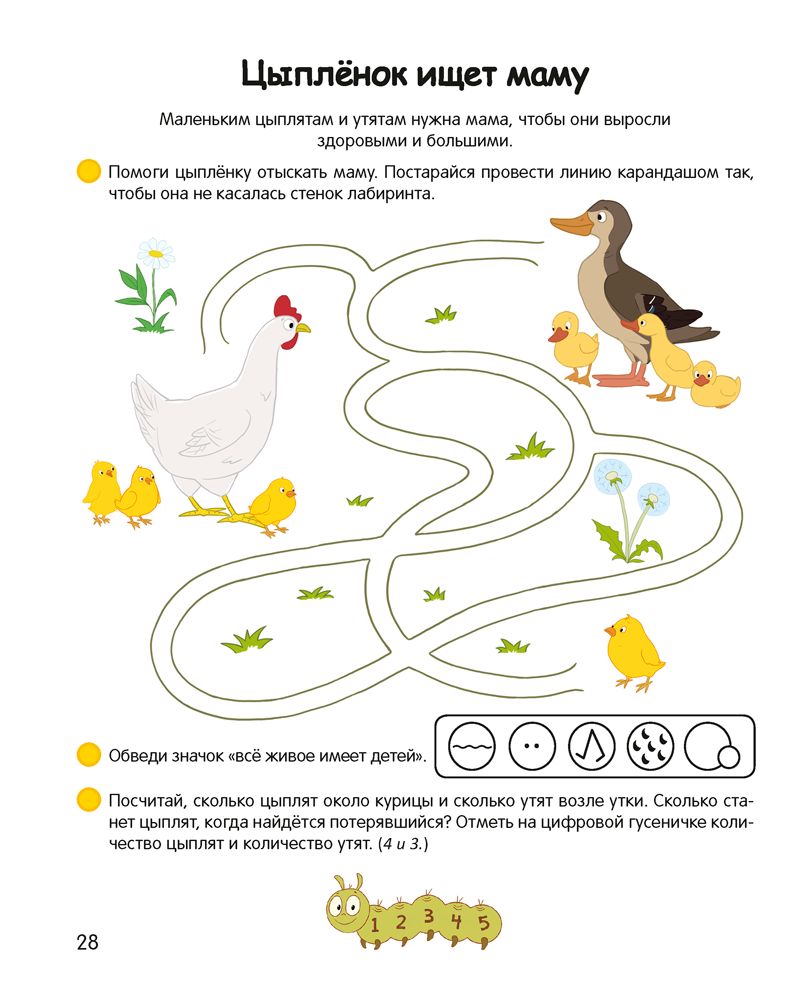 Цыплёнок ищет маму

Маленьким цыплятам и утятам нужна мама, чтобы они выросли здоровыми и большими.

Помоги цыплёнку отыскать маму. Постарайся провести линию карандашом так, чтобы она не касалась стенок лабиринта.

Обведи значок «всё живое имеет детей».

Посчитай, сколько цыплят около курицы и сколько утят возле утки. Сколько станет цыплят, когда найдётся потерявшийся? Отметь на цифровой гусеничке количество цыплят и количество утят. (4 и 3.)

1 2 3 4 5

28